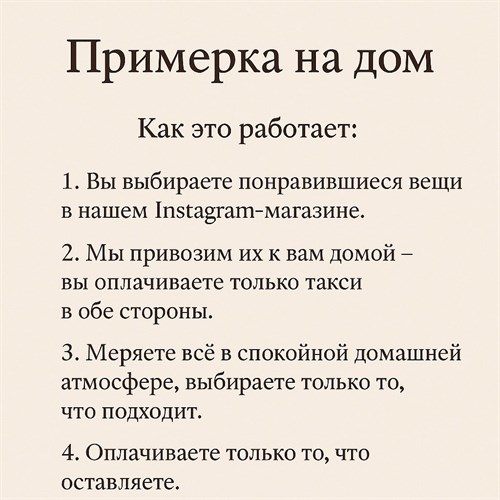 Примерка на дом

Как это работает:

1. Вы выбираете понравившиеся вещи в нашем Instagram-магазине.

2. Мы привозим их к вам домой – вы оплачиваете только такси в обе стороны.

3. Меряете всё в спокойной домашней атмосфере, выбираете только то, что подходит.

4. Оплачиваете только то, что оставляете.